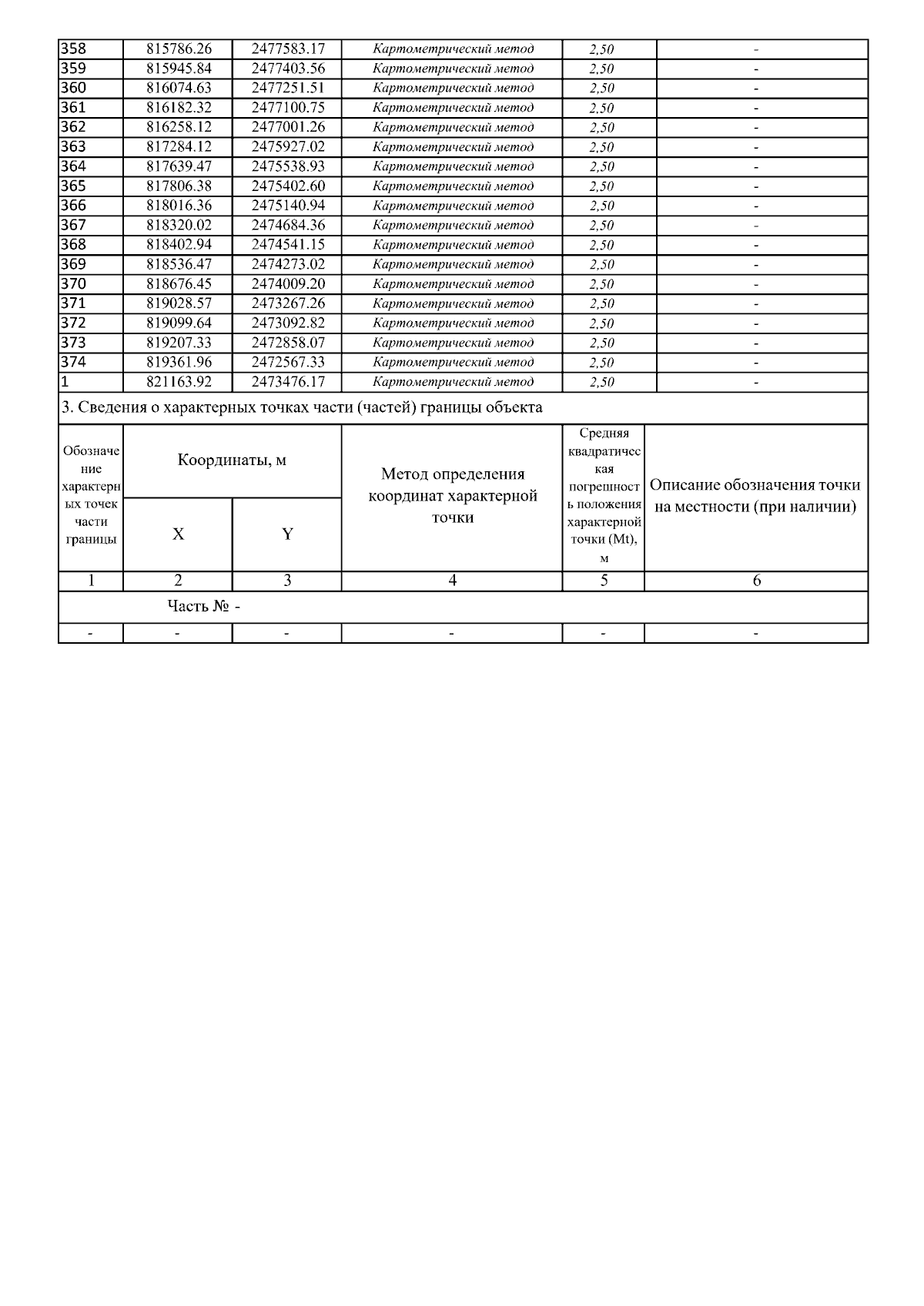 | 358 | 815786.26 | 2477583.17 | Картометрический метод | 2,50 | - |
|---|---|---|---|---|---|
| 359 | 815945.84 | 2477403.56 | Картометрический метод | 2,50 | - |
| 360 | 816074.63 | 2477251.51 | Картометрический метод | 2,50 | - |
| 361 | 816182.32 | 2477100.75 | Картометрический метод | 2,50 | - |
| 362 | 816258.12 | 2477001.26 | Картометрический метод | 2,50 | - |
| 363 | 817284.12 | 2475927.02 | Картометрический метод | 2,50 | - |
| 364 | 817639.47 | 2475538.93 | Картометрический метод | 2,50 | - |
| 365 | 817806.38 | 2475402.60 | Картометрический метод | 2,50 | - |
| 366 | 818016.36 | 2475140.94 | Картометрический метод | 2,50 | - |
| 367 | 818320.02 | 2474684.36 | Картометрический метод | 2,50 | - |
| 368 | 818402.94 | 2474541.15 | Картометрический метод | 2,50 | - |
| 369 | 818536.47 | 2474273.02 | Картометрический метод | 2,50 | - |
| 370 | 818676.45 | 2474009.20 | Картометрический метод | 2,50 | - |
| 371 | 819028.57 | 2473267.26 | Картометрический метод | 2,50 | - |
| 372 | 819099.64 | 2473092.82 | Картометрический метод | 2,50 | - |
| 373 | 819207.33 | 2472858.07 | Картометрический метод | 2,50 | - |
| 374 | 819361.96 | 2472567.33 | Картометрический метод | 2,50 | - |
| 1 | 821163.92 | 2473476.17 | Картометрический метод | 2,50 | - |

3. Сведения о характерных точках части (частей) границы объекта

| Обозначение характерных точек части границы | Координаты, м X | Координаты, м Y | Метод определения координат характерной точки | Средняя квадратическая погрешность положения характерной точки (Mt), м | Описание обозначения точки на местности (при наличии) |
|---|---|---|---|---|---|
| 1 | 2 | 3 | 4 | 5 | 6 |
| Часть № - | | | | | |
| - | - | - | - | - | - |